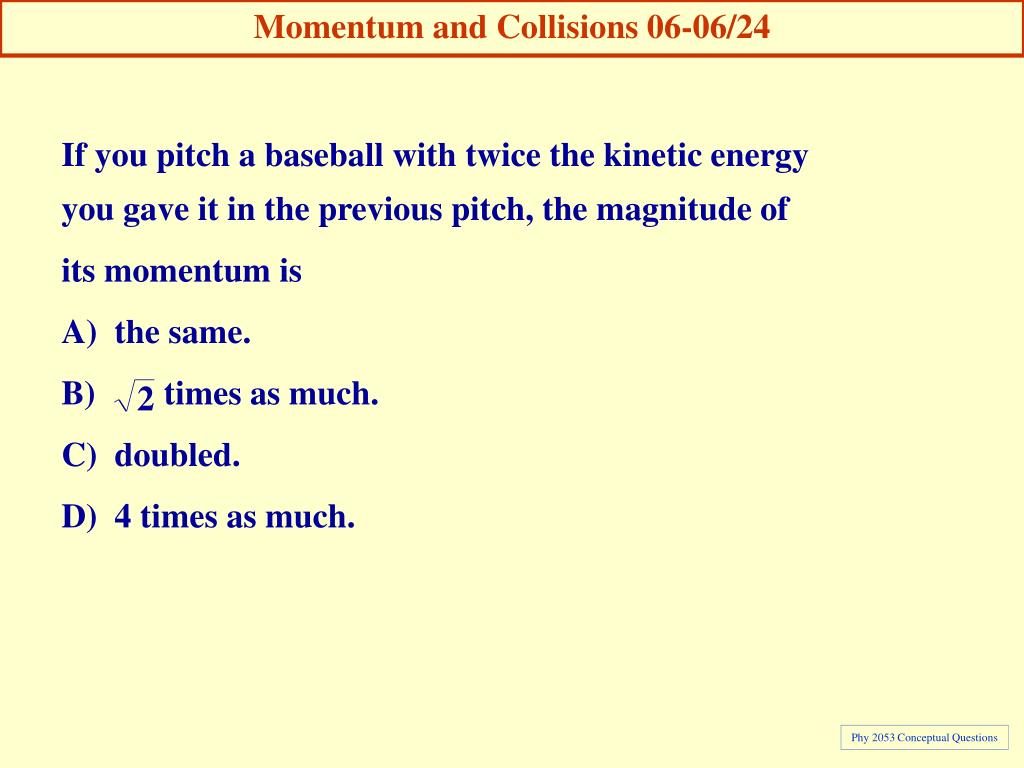 Momentum and Collisions 06-06/24

If you pitch a baseball with twice the kinetic energy you gave it in the previous pitch, the magnitude of its momentum is

A) the same.

B) $\sqrt{2}$ times as much.

C) doubled.

D) 4 times as much.

Phy 2053 Conceptual Questions